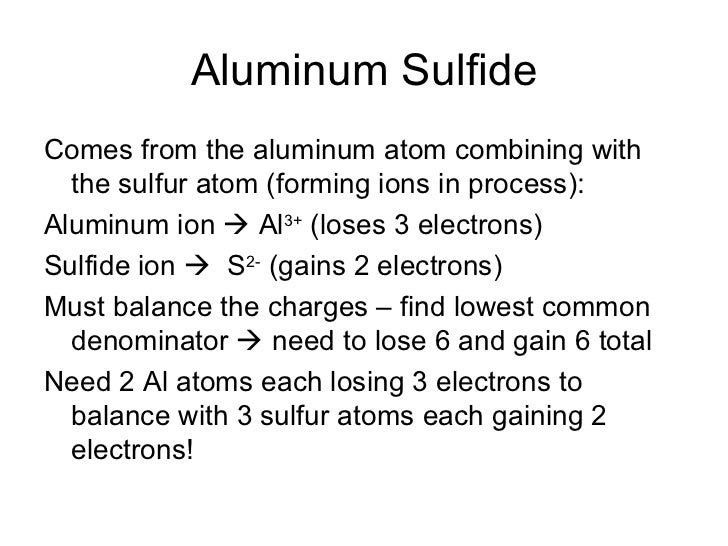 Aluminum Sulfide

Comes from the aluminum atom combining with the sulfur atom (forming ions in process):

Aluminum ion → $Al^{3+}$ (loses 3 electrons)

Sulfide ion → $S^{2-}$ (gains 2 electrons)

Must balance the charges – find lowest common denominator → need to lose 6 and gain 6 total

Need 2 Al atoms each losing 3 electrons to balance with 3 sulfur atoms each gaining 2 electrons!